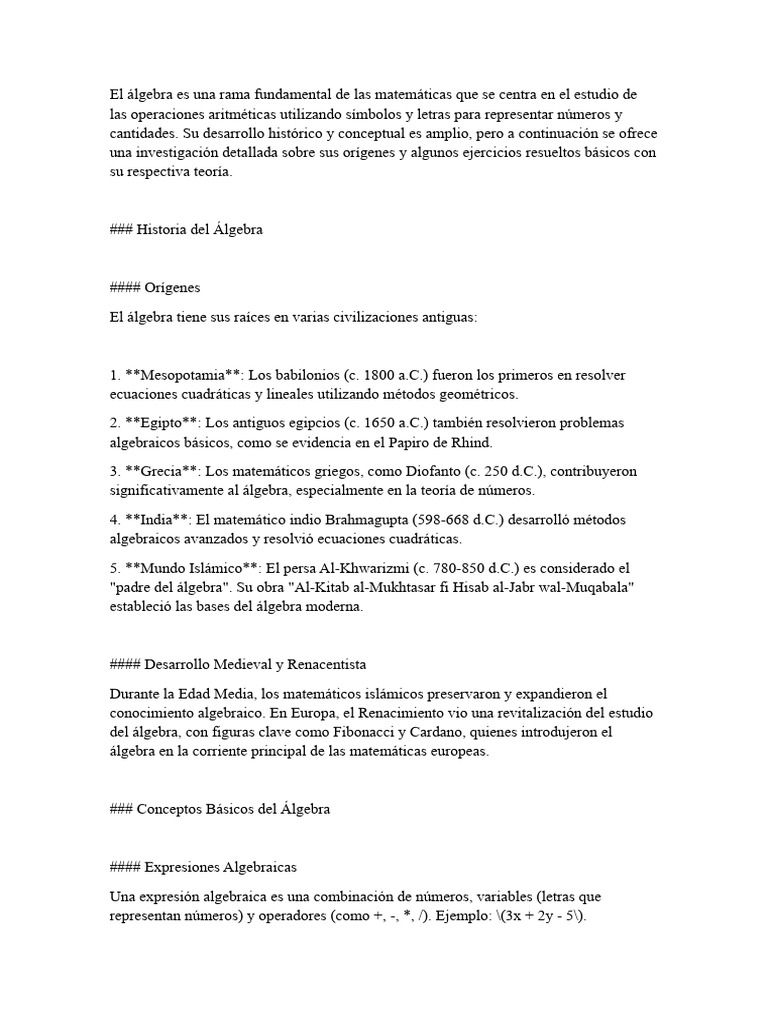 El álgebra es una rama fundamental de las matemáticas que se centra en el estudio de las operaciones aritméticas utilizando símbolos y letras para representar números y cantidades. Su desarrollo histórico y conceptual es amplio, pero a continuación se ofrece una investigación detallada sobre sus orígenes y algunos ejercicios resueltos básicos con su respectiva teoría.

### Historia del Álgebra

#### Orígenes

El álgebra tiene sus raíces en varias civilizaciones antiguas:

1. **Mesopotamia**: Los babilonios (c. 1800 a.C.) fueron los primeros en resolver ecuaciones cuadráticas y lineales utilizando métodos geométricos.

2. **Egipto**: Los antiguos egipcios (c. 1650 a.C.) también resolvieron problemas algebraicos básicos, como se evidencia en el Papiro de Rhind.

3. **Grecia**: Los matemáticos griegos, como Diofanto (c. 250 d.C.), contribuyeron significativamente al álgebra, especialmente en la teoría de números.

4. **India**: El matemático indio Brahmagupta (598-668 d.C.) desarrolló métodos algebraicos avanzados y resolvió ecuaciones cuadráticas.

5. **Mundo Islámico**: El persa Al-Khwarizmi (c. 780-850 d.C.) es considerado el "padre del álgebra". Su obra "Al-Kitab al-Mukhtasar fi Hisab al-Jabr wal-Muqabala" estableció las bases del álgebra moderna.

#### Desarrollo Medieval y Renacentista

Durante la Edad Media, los matemáticos islámicos preservaron y expandieron el conocimiento algebraico. En Europa, el Renacimiento vio una revitalización del estudio del álgebra, con figuras clave como Fibonacci y Cardano, quienes introdujeron el álgebra en la corriente principal de las matemáticas europeas.

### Conceptos Básicos del Álgebra

#### Expresiones Algebraicas

Una expresión algebraica es una combinación de números, variables (letras que representan números) y operadores (como +, -, *, /). Ejemplo: \(3x + 2y - 5\).